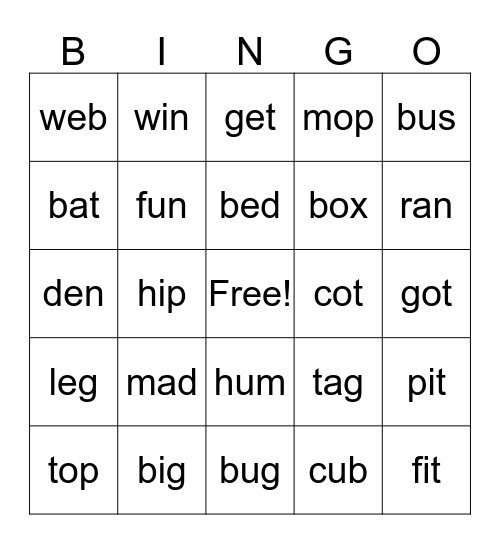 | B | I | N | G | O |
|---|---|---|---|---|
| web | win | get | mop | bus |
| bat | fun | bed | box | ran |
| den | hip | Free! | cot | got |
| leg | mad | hum | tag | pit |
| top | big | bug | cub | fit |